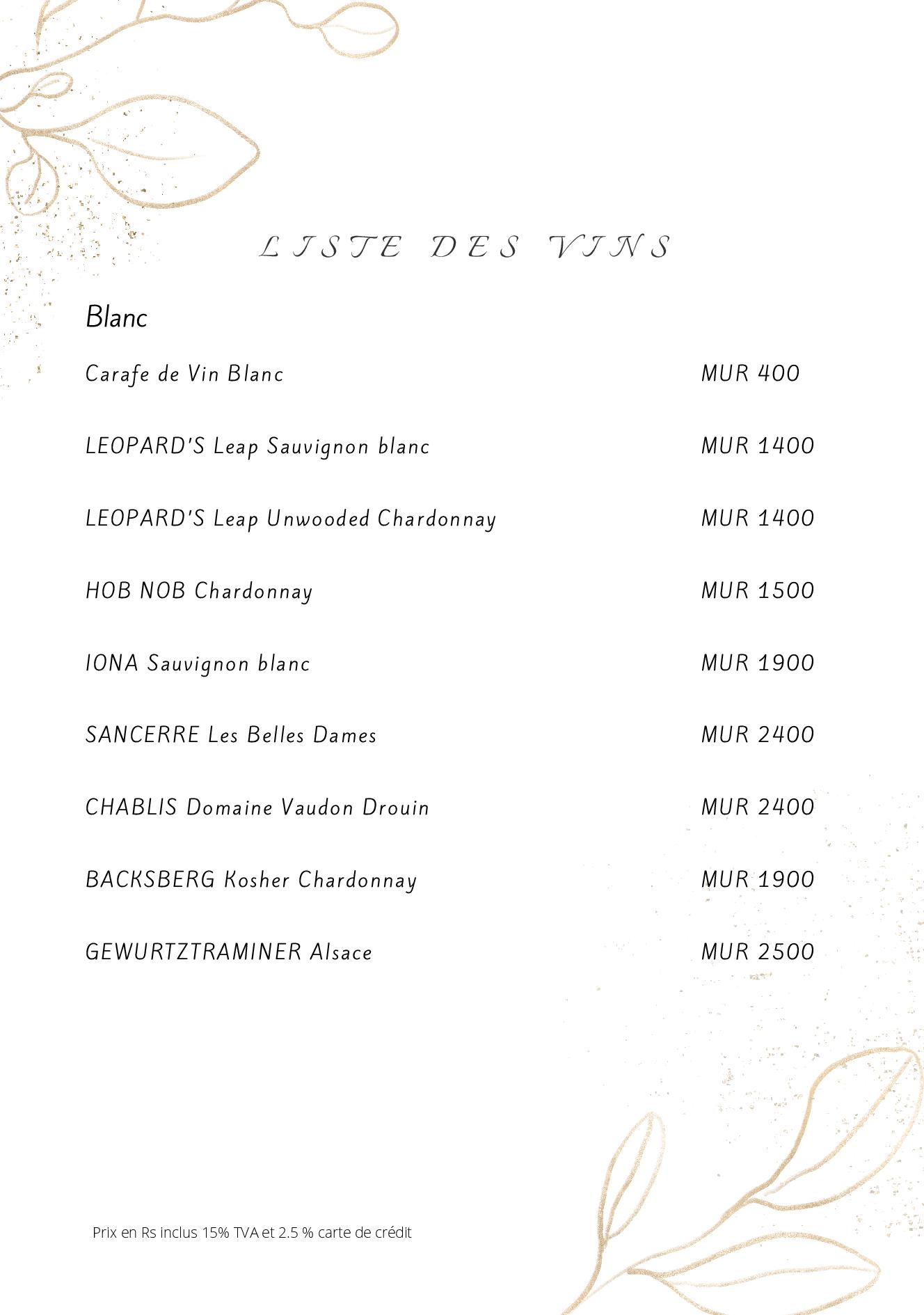 LISTE DES VINS

Blanc

Carafe de Vin Blanc MUR 400

LEOPARD'S Leap Sauvignon blanc MUR 1400

LEOPARD'S Leap Unwooded Chardonnay MUR 1400

HOB NOB Chardonnay MUR 1500

IONA Sauvignon blanc MUR 1900

SANCERRE Les Belles Dames MUR 2400

CHABLIS Domaine Vaudon Drouin MUR 2400

BACKSBERG Kosher Chardonnay MUR 1900

GEWURTZTRAMINER Alsace MUR 2500

Prix en Rs inclus 15% TVA et 2.5 % carte de crédit